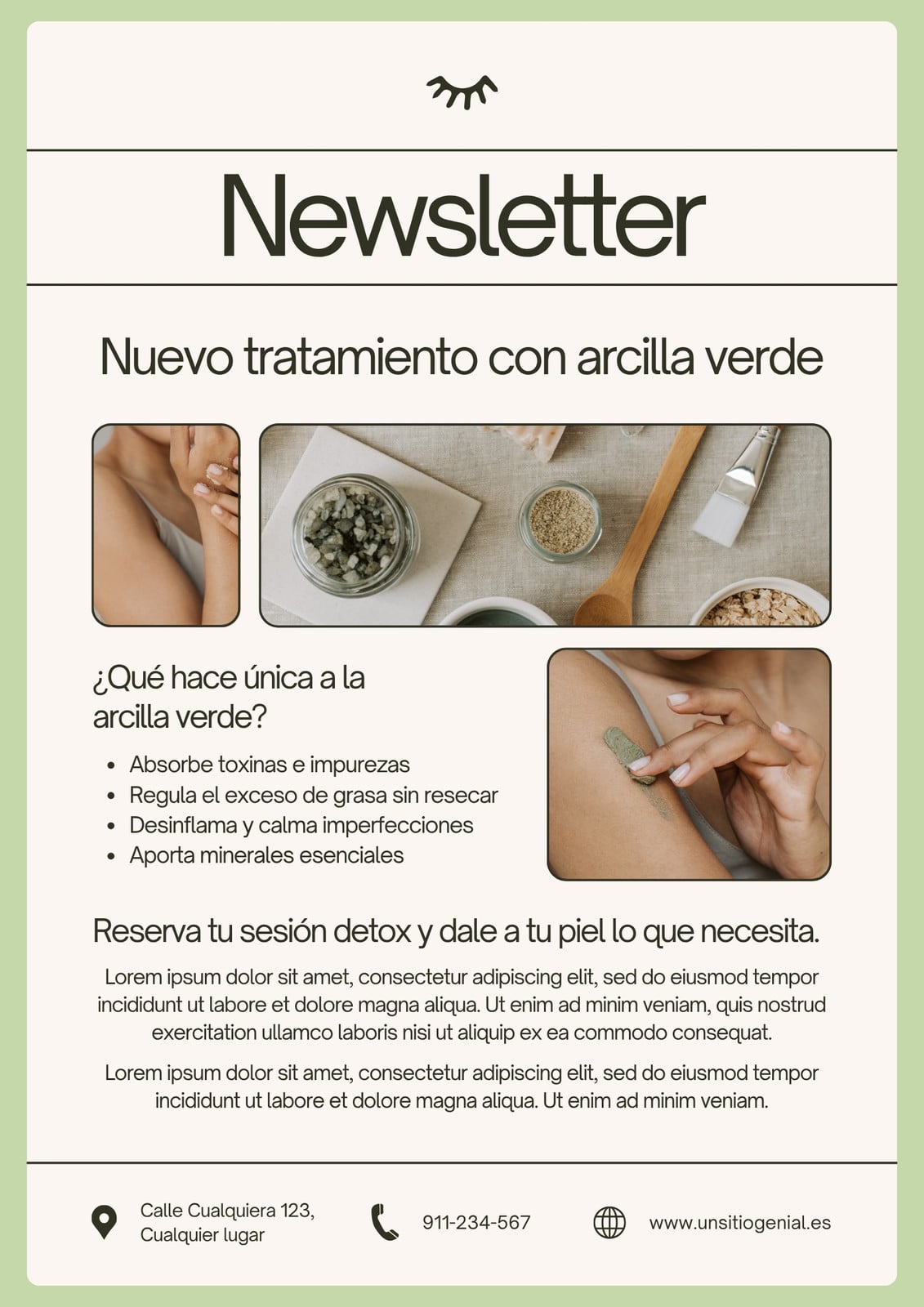 Newsletter

Nuevo tratamiento con arcilla verde

¿Qué hace única a la arcilla verde?

• Absorbe toxinas e impurezas
• Regula el exceso de grasa sin resecar
• Desinflama y calma imperfecciones
• Aporta minerales esenciales

Reserva tu sesión detox y dale a tu piel lo que necesita.

Lorem ipsum dolor sit amet, consectetur adipiscing elit, sed do eiusmod tempor incididunt ut labore et dolore magna aliqua. Ut enim ad minim veniam, quis nostrud exercitation ullamco laboris nisi ut aliquip ex ea commodo consequat.

Lorem ipsum dolor sit amet, consectetur adipiscing elit, sed do eiusmod tempor incididunt ut labore et dolore magna aliqua. Ut enim ad minim veniam.

Calle Cualquiera 123,
Cualquier lugar

911-234-567

www.unsitiogenial.es